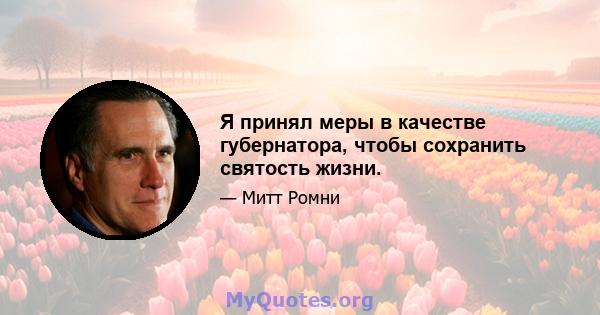 Я принял меры в качестве губернатора, чтобы сохранить святость жизни.

— Митт Ромни

MyQuotes.org